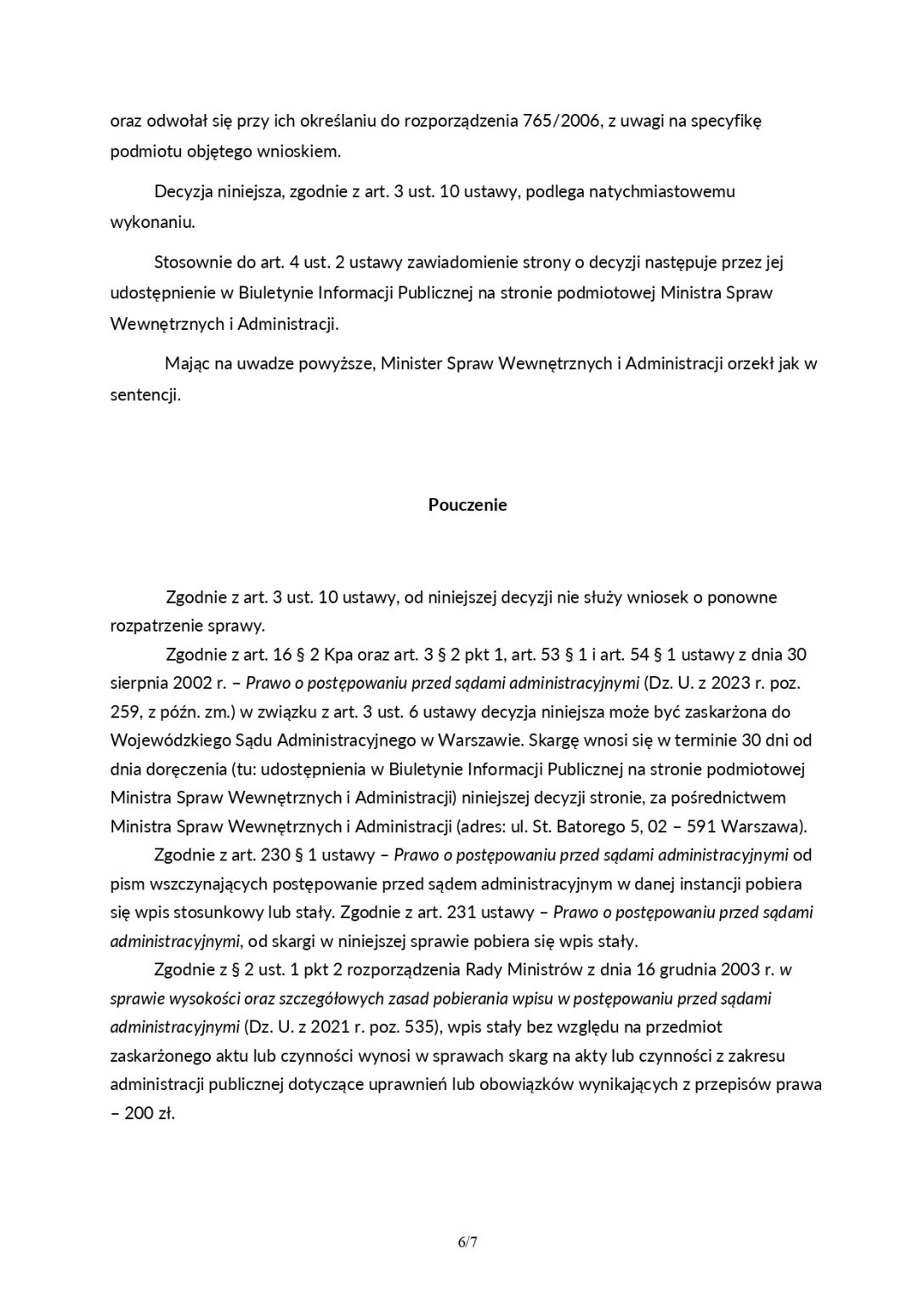 oraz odwołał się przy ich określaniu do rozporządzenia 765/2006, z uwagi na specyfikę podmiotu objętego wnioskiem.

Decyzja niniejsza, zgodnie z art. 3 ust. 10 ustawy, podlega natychmiastowemu wykonaniu.

Stosownie do art. 4 ust. 2 ustawy zawiadomienie strony o decyzji następuje przez jej udostępnienie w Biuletynie Informacji Publicznej na stronie podmiotowej Ministra Spraw Wewnętrznych i Administracji.

Mając na uwadze powyższe, Minister Spraw Wewnętrznych i Administracji orzekł jak w sentencji.

Pouczenie

Zgodnie z art. 3 ust. 10 ustawy, od niniejszej decyzji nie służy wniosek o ponowne rozpatrzenie sprawy.

Zgodnie z art. 16 § 2 Kpa oraz art. 3 § 2 pkt 1, art. 53 § 1 i art. 54 § 1 ustawy z dnia 30 sierpnia 2002 r. – Prawo o postępowaniu przed sądami administracyjnymi (Dz. U. z 2023 r. poz. 259, z późn. zm.) w związku z art. 3 ust. 6 ustawy decyzja niniejsza może być zaskarżona do Wojewódzkiego Sądu Administracyjnego w Warszawie. Skargę wnosi się w terminie 30 dni od dnia doręczenia (tu: udostępnienia w Biuletynie Informacji Publicznej na stronie podmiotowej Ministra Spraw Wewnętrznych i Administracji) niniejszej decyzji stronie, za pośrednictwem Ministra Spraw Wewnętrznych i Administracji (adres: ul. St. Batorego 5, 02 – 591 Warszawa).

Zgodnie z art. 230 § 1 ustawy – Prawo o postępowaniu przed sądami administracyjnymi od pism wszczynających postępowanie przed sądem administracyjnym w danej instancji pobiera się wpis stosunkowy lub stały. Zgodnie z art. 231 ustawy – Prawo o postępowaniu przed sądami administracyjnymi, od skargi w niniejszej sprawie pobiera się wpis stały.

Zgodnie z § 2 ust. 1 pkt 2 rozporządzenia Rady Ministrów z dnia 16 grudnia 2003 r. w sprawie wysokości oraz szczegółowych zasad pobierania wpisu w postępowaniu przed sądami administracyjnymi (Dz. U. z 2021 r. poz. 535), wpis stały bez względu na przedmiot zaskarżonego aktu lub czynności wynosi w sprawach skarg na akty lub czynności z zakresu administracji publicznej dotyczące uprawnień lub obowiązków wynikających z przepisów prawa – 200 zł.

6/7